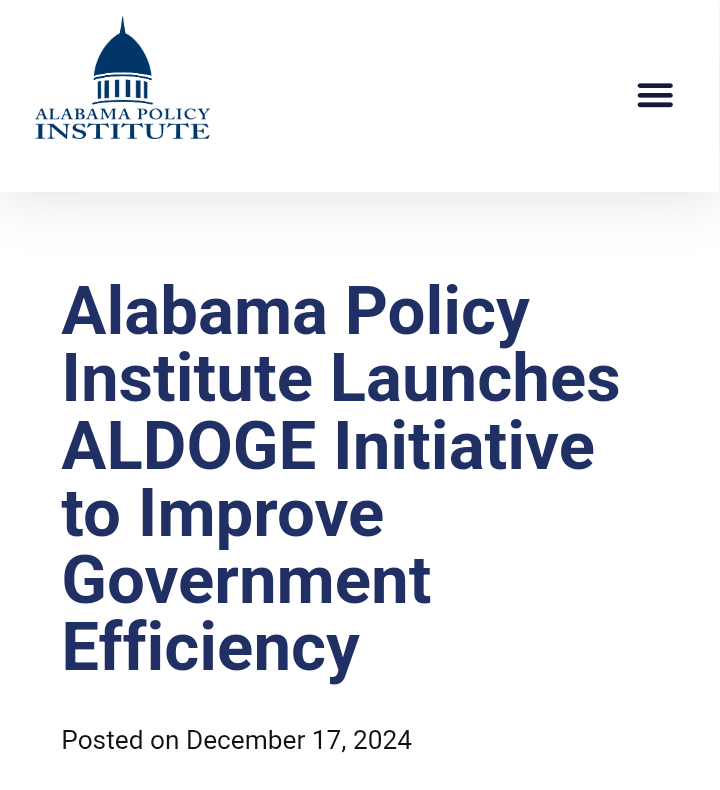 ALABAMA POLICY
INSTITUTE

Alabama Policy Institute Launches ALDOGE Initiative to Improve Government Efficiency

Posted on December 17, 2024